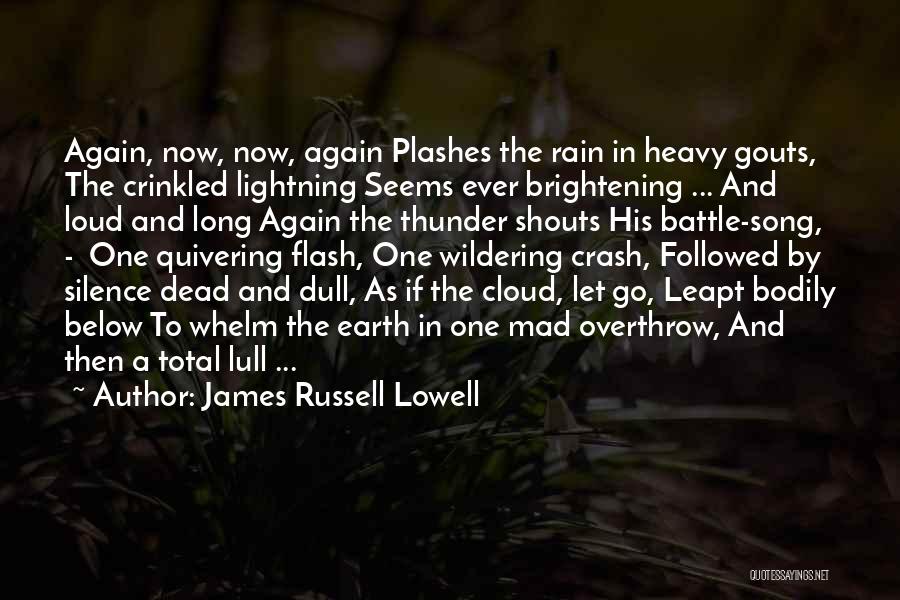 Again, now, now, again Plashes the rain in heavy gouts, The crinkled lightning Seems ever brightening ... And loud and long Again the thunder shouts His battle-song, - One quivering flash, One wildering crash, Followed by silence dead and dull, As if the cloud, let go, Leapt bodily below To whelm the earth in one mad overthrow, And then a total lull ...

~ Author: James Russell Lowell

QUOTESSAYINGS.NET